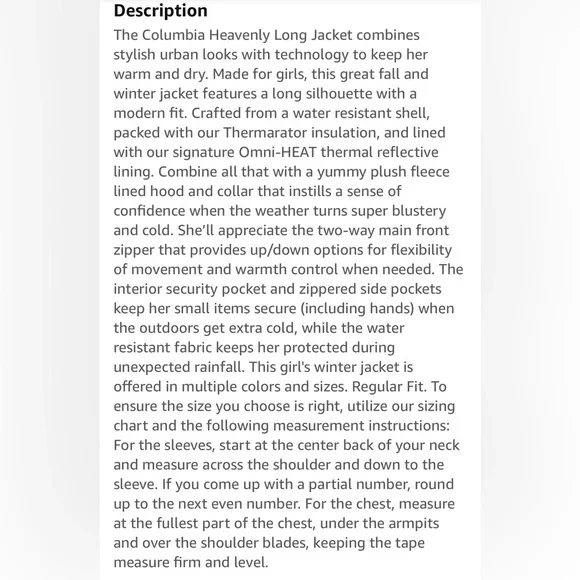 Description

The Columbia Heavenly Long Jacket combines stylish urban looks with technology to keep her warm and dry. Made for girls, this great fall and winter jacket features a long silhouette with a modern fit. Crafted from a water resistant shell, packed with our Thermarator insulation, and lined with our signature Omni-HEAT thermal reflective lining. Combine all that with a yummy plush fleece lined hood and collar that instills a sense of confidence when the weather turns super blustery and cold. She'll appreciate the two-way main front zipper that provides up/down options for flexibility of movement and warmth control when needed. The interior security pocket and zippered side pockets keep her small items secure (including hands) when the outdoors get extra cold, while the water resistant fabric keeps her protected during unexpected rainfall. This girl's winter jacket is offered in multiple colors and sizes. Regular Fit. To ensure the size you choose is right, utilize our sizing chart and the following measurement instructions: For the sleeves, start at the center back of your neck and measure across the shoulder and down to the sleeve. If you come up with a partial number, round up to the next even number. For the chest, measure at the fullest part of the chest, under the armpits and over the shoulder blades, keeping the tape measure firm and level.